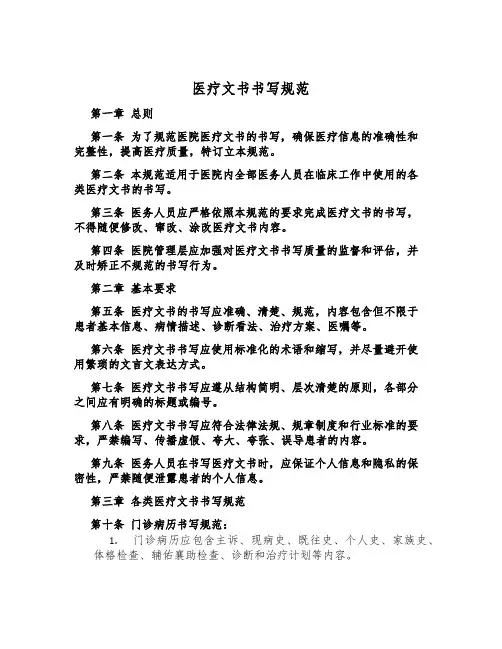 医疗文书书写规范

第一章 总则

第一条 为了规范医院医疗文书的书写，确保医疗信息的准确性和完整性，提高医疗质量，特订立本规范。

第二条 本规范适用于医院内全部医务人员在临床工作中使用的各类医疗文书的书写。

第三条 医务人员应严格依照本规范的要求完成医疗文书的书写，不得随便修改、窜改、涂改医疗文书内容。

第四条 医院管理层应加强对医疗文书书写质量的监督和评估，并及时矫正不规范的书写行为。

第二章 基本要求

第五条 医疗文书的书写应准确、清楚、规范，内容包含但不限于患者基本信息、病情描述、诊断看法、治疗方案、医嘱等。

第六条 医疗文书书写应使用标准化的术语和缩写，并尽量避开使用繁琐的文言文表达方式。

第七条 医疗文书书写应遵从结构简明、层次清楚的原则，各部分之间应有明确的标题或编号。

第八条 医疗文书书写应符合法律法规、规章制度和行业标准的要求，严禁编写、传播虚假、夸大、夸张、误导患者的内容。

第九条 医务人员在书写医疗文书时，应保证个人信息和隐私的保密性，严禁随便泄露患者的个人信息。

第三章 各类医疗文书书写规范

第十条 门诊病历书写规范：

1. 门诊病历应包含主诉、现病史、既往史、个人史、家族史、体格检查、辅佑襄助检查、诊断和治疗计划等内容。